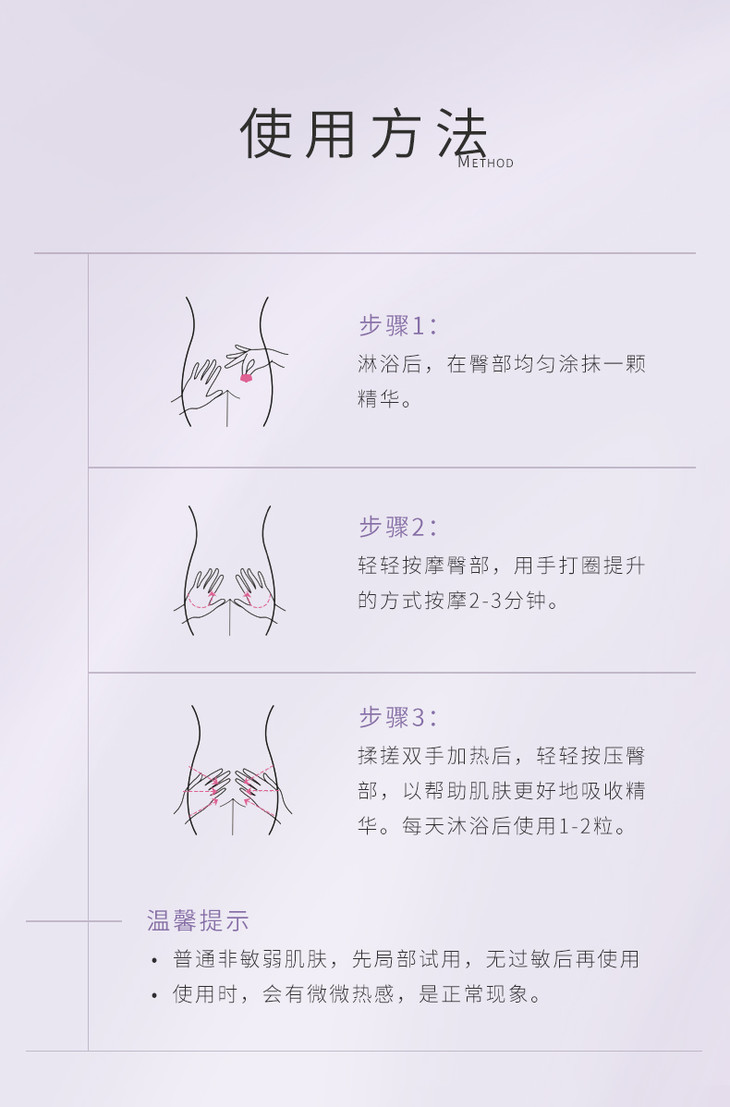 使用方法
METHOD

步骤1:
淋浴后，在臀部均匀涂抹一颗精华。

步骤2:
轻轻按摩臀部，用手打圈提升的方式按摩2-3分钟。

步骤3:
揉搓双手加热后，轻轻按压臀部，以帮助肌肤更好地吸收精华。每天沐浴后使用1-2粒。

温馨提示
• 普通非敏弱肌肤，先局部试用，无过敏后再使用
• 使用时，会有微微热感，是正常现象。